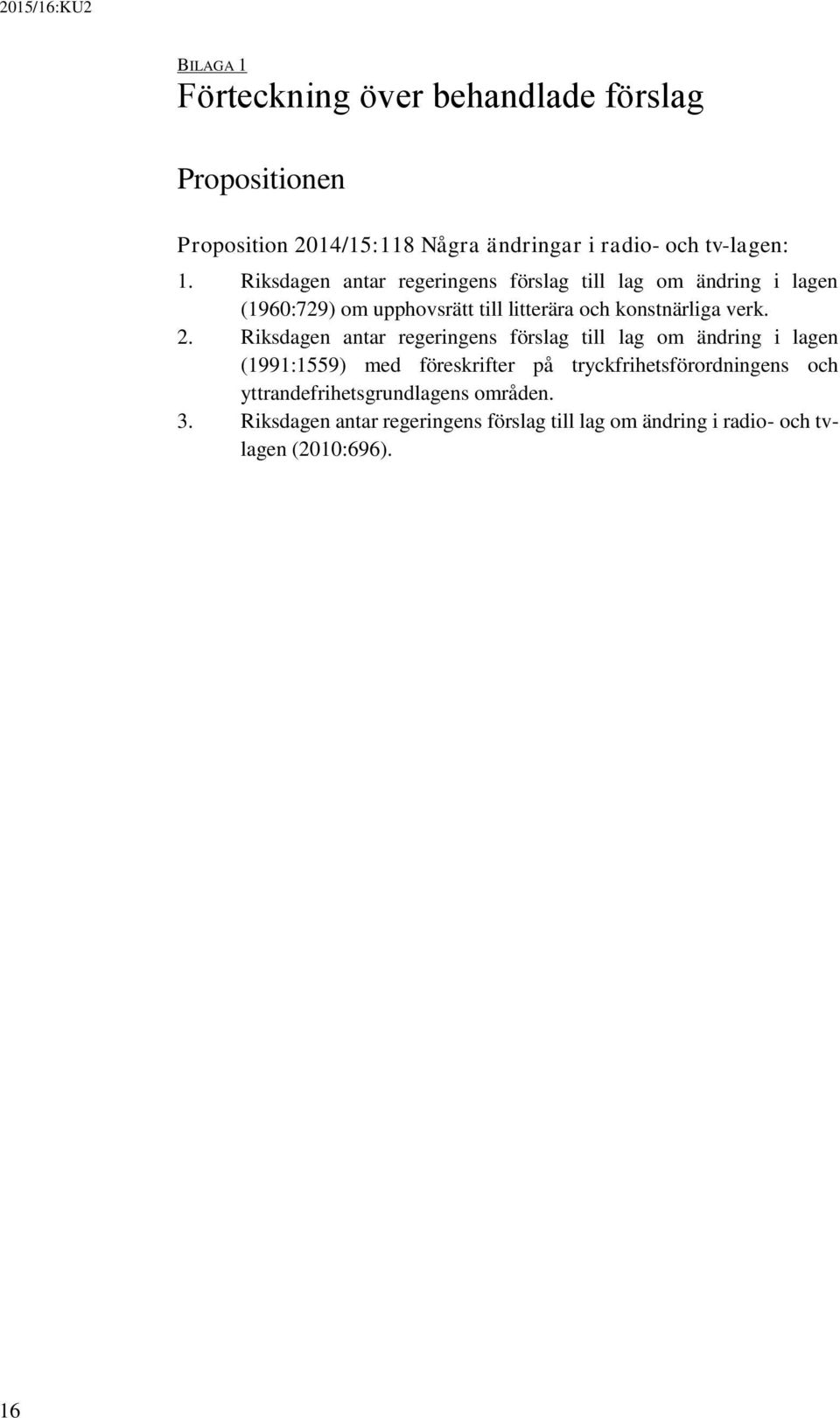 2015/16:KU2

BILAGA 1

Förteckning över behandlade förslag

Propositionen

Proposition 2014/15:118 Några ändringar i radio- och tv-lagen:

1. Riksdagen antar regeringens förslag till lag om ändring i lagen (1960:729) om upphovsrätt till litterära och konstnärliga verk.

2. Riksdagen antar regeringens förslag till lag om ändring i lagen (1991:1559) med föreskrifter på tryckfrihetsförordningens och yttrandefrihetsgrundlagens områden.

3. Riksdagen antar regeringens förslag till lag om ändring i radio- och tv-lagen (2010:696).

16